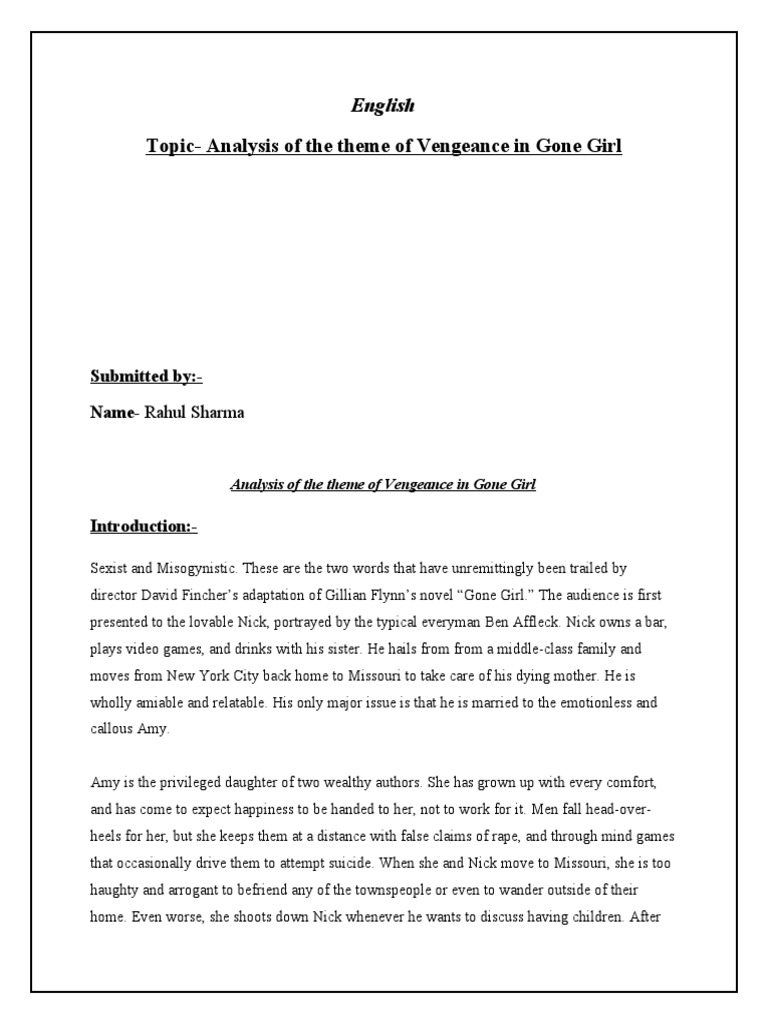 English

Topic- Analysis of the theme of Vengeance in Gone Girl

Submitted by:-

Name- Rahul Sharma

Analysis of the theme of Vengeance in Gone Girl

Introduction:-

Sexist and Misogynistic. These are the two words that have unremittingly been trailed by director David Fincher's adaptation of Gillian Flynn's novel "Gone Girl." The audience is first presented to the lovable Nick, portrayed by the typical everyman Ben Affleck. Nick owns a bar, plays video games, and drinks with his sister. He hails from from a middle-class family and moves from New York City back home to Missouri to take care of his dying mother. He is wholly amiable and relatable. His only major issue is that he is married to the emotionless and callous Amy.

Amy is the privileged daughter of two wealthy authors. She has grown up with every comfort, and has come to expect happiness to be handed to her, not to work for it. Men fall head-over-heels for her, but she keeps them at a distance with false claims of rape, and through mind games that occasionally drive them to attempt suicide. When she and Nick move to Missouri, she is too haughty and arrogant to befriend any of the townspeople or even to wander outside of their home. Even worse, she shoots down Nick whenever he wants to discuss having children. After